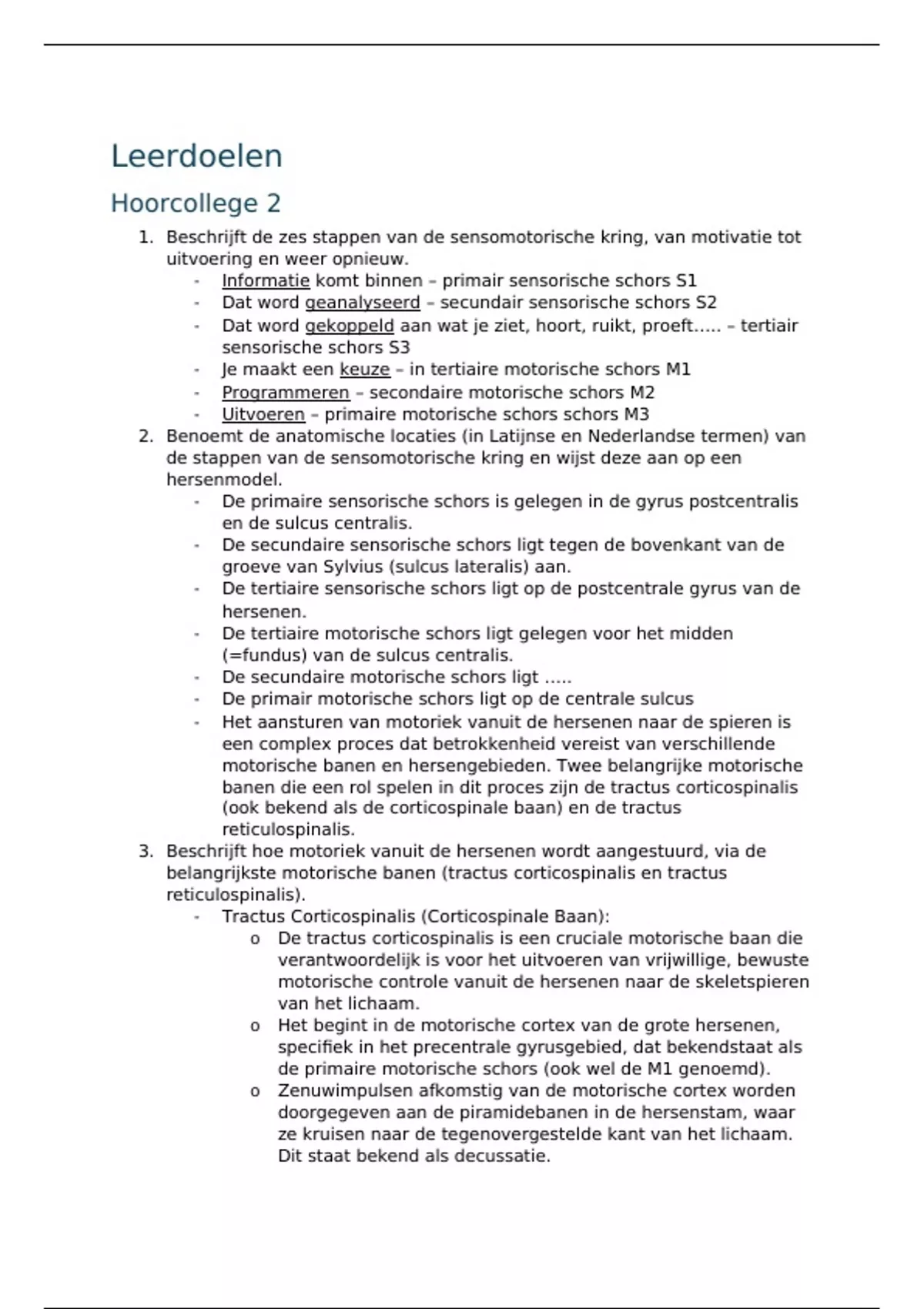 Leerdoelen

Hoorcollege 2

1. Beschrijft de zes stappen van de sensomotorische kring, van motivatie tot uitvoering en weer opnieuw.
- Informatie komt binnen – primair sensorische schors S1
- Dat word geanalyseerd – secundair sensorische schors S2
- Dat word gekoppeld aan wat je ziet, hoort, ruikt, proeft….. – tertiair sensorische schors S3
- Je maakt een keuze – in tertiaire motorische schors M1
- Programmeren – secondaire motorische schors M2
- Uitvoeren – primaire motorische schors schors M3
2. Benoemt de anatomische locaties (in Latijnse en Nederlandse termen) van de stappen van de sensomotorische kring en wijst deze aan op een hersenmodel.
- De primaire sensorische schors is gelegen in de gyrus postcentralis en de sulcus centralis.
- De secundaire sensorische schors ligt tegen de bovenkant van de groeve van Sylvius (sulcus lateralis) aan.
- De tertiaire sensorische schors ligt op de postcentrale gyrus van de hersenen.
- De tertiaire motorische schors ligt gelegen voor het midden (=fundus) van de sulcus centralis.
- De secundaire motorische schors ligt …..
- De primair motorische schors ligt op de centrale sulcus
- Het aansturen van motoriek vanuit de hersenen naar de spieren is een complex proces dat betrokkenheid vereist van verschillende motorische banen en hersengebieden. Twee belangrijke motorische banen die een rol spelen in dit proces zijn de tractus corticospinalis (ook bekend als de corticospinale baan) en de tractus reticulospinalis.
3. Beschrijft hoe motoriek vanuit de hersenen wordt aangestuurd, via de belangrijkste motorische banen (tractus corticospinalis en tractus reticulospinalis).
- Tractus Corticospinalis (Corticospinale Baan):
o De tractus corticospinalis is een cruciale motorische baan die verantwoordelijk is voor het uitvoeren van vrijwillige, bewuste motorische controle vanuit de hersenen naar de skeletspieren van het lichaam.
o Het begint in de motorische cortex van de grote hersenen, specifiek in het precentrale gyrusgebied, dat bekendstaat als de primaire motorische schors (ook wel de M1 genoemd).
o Zenuwimpulsen afkomstig van de motorische cortex worden doorgegeven aan de piramidebanen in de hersenstam, waar ze kruisen naar de tegenovergestelde kant van het lichaam. Dit staat bekend als decussatie.